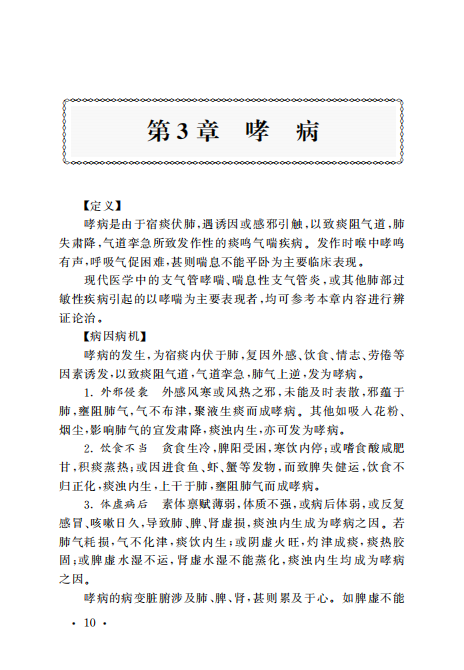 第3章　哮　病

【定义】

哮病是由于宿痰伏肺，遇诱因或感邪引触，以致痰阻气道，肺失肃降，气道挛急所致发作性的痰鸣气喘疾病。发作时喉中哮鸣有声，呼吸气促困难，甚则喘息不能平卧为主要临床表现。

现代医学中的支气管哮喘、喘息性支气管炎，或其他肺部过敏性疾病引起的以哮喘为主要表现者，均可参考本章内容进行辨证论治。

【病因病机】

哮病的发生，为宿痰内伏于肺，复因外感、饮食、情志、劳倦等因素诱发，以致痰阻气道，气道挛急，肺气上逆，发为哮病。

1. 外邪侵袭　外感风寒或风热之邪，未能及时表散，邪蕴于肺，壅阻肺气，气不布津，聚液生痰而成哮病。其他如吸入花粉、烟尘，影响肺气的宣发肃降，痰浊内生，亦可发为哮病。

2. 饮食不当　贪食生冷，脾阳受困，寒饮内停；或嗜食酸咸肥甘，积痰蒸热；或因进食鱼、虾、蟹等发物，而致脾失健运，饮食不归正化，痰浊内生，上干于肺，壅阻肺气而成哮病。

3. 体虚病后　素体禀赋薄弱，体质不强，或病后体弱，或反复感冒、咳嗽日久，导致肺、脾、肾虚损，痰浊内生成为哮病之因。若肺气耗损，气不化津，痰饮内生；或阴虚火旺，灼津成痰，痰热胶固；或脾虚水湿不运，肾虚水湿不能蒸化，痰浊内生均成为哮病之因。

哮病的病变脏腑涉及肺、脾、肾，甚则累及于心。如脾虚不能

· 10 ·